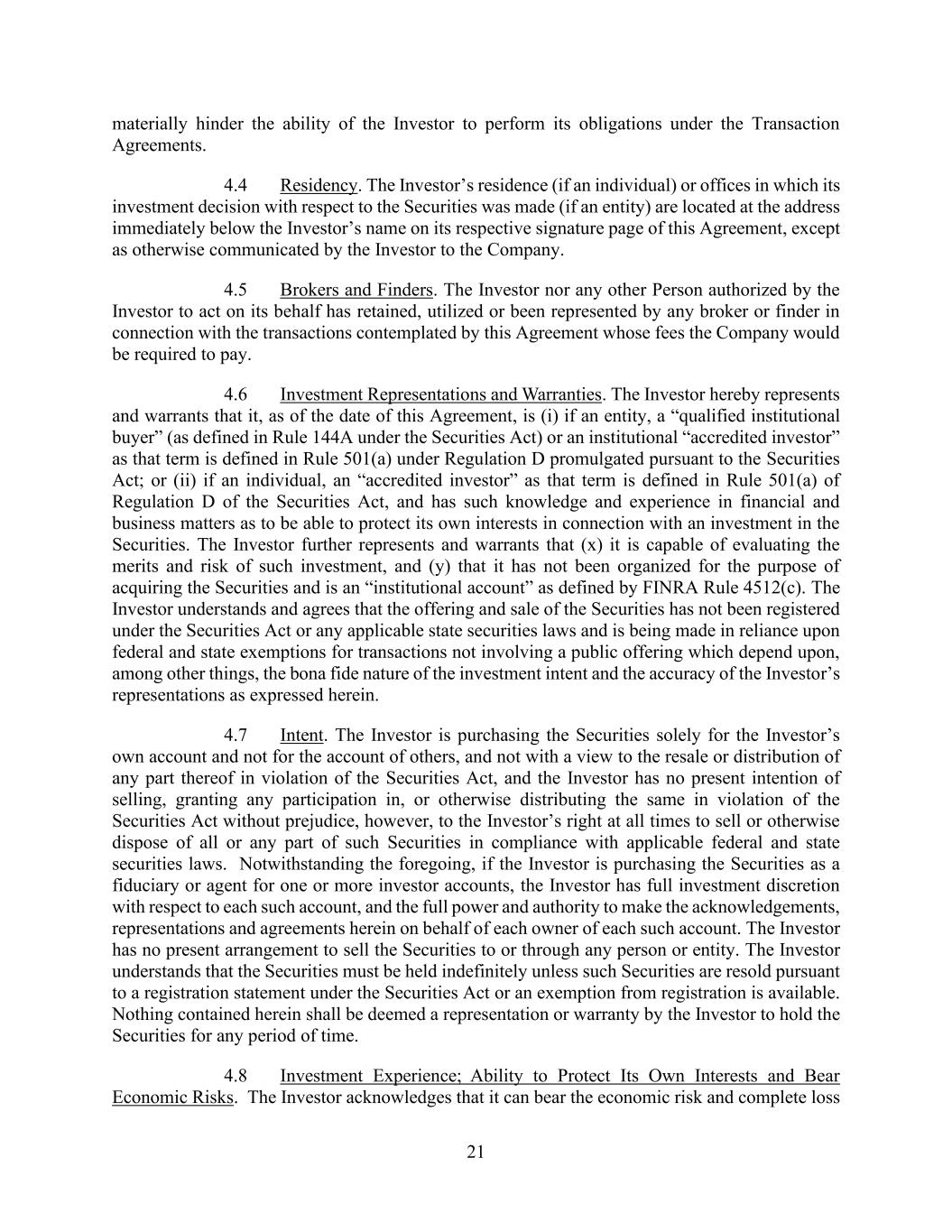 materially hinder the ability of the Investor to perform its obligations under the Transaction Agreements.

4.4 Residency. The Investor’s residence (if an individual) or offices in which its investment decision with respect to the Securities was made (if an entity) are located at the address immediately below the Investor’s name on its respective signature page of this Agreement, except as otherwise communicated by the Investor to the Company.

4.5 Brokers and Finders. The Investor nor any other Person authorized by the Investor to act on its behalf has retained, utilized or been represented by any broker or finder in connection with the transactions contemplated by this Agreement whose fees the Company would be required to pay.

4.6 Investment Representations and Warranties. The Investor hereby represents and warrants that it, as of the date of this Agreement, is (i) if an entity, a “qualified institutional buyer” (as defined in Rule 144A under the Securities Act) or an institutional “accredited investor” as that term is defined in Rule 501(a) under Regulation D promulgated pursuant to the Securities Act; or (ii) if an individual, an “accredited investor” as that term is defined in Rule 501(a) of Regulation D of the Securities Act, and has such knowledge and experience in financial and business matters as to be able to protect its own interests in connection with an investment in the Securities. The Investor further represents and warrants that (x) it is capable of evaluating the merits and risk of such investment, and (y) that it has not been organized for the purpose of acquiring the Securities and is an “institutional account” as defined by FINRA Rule 4512(c). The Investor understands and agrees that the offering and sale of the Securities has not been registered under the Securities Act or any applicable state securities laws and is being made in reliance upon federal and state exemptions for transactions not involving a public offering which depend upon, among other things, the bona fide nature of the investment intent and the accuracy of the Investor’s representations as expressed herein.

4.7 Intent. The Investor is purchasing the Securities solely for the Investor’s own account and not for the account of others, and not with a view to the resale or distribution of any part thereof in violation of the Securities Act, and the Investor has no present intention of selling, granting any participation in, or otherwise distributing the same in violation of the Securities Act without prejudice, however, to the Investor’s right at all times to sell or otherwise dispose of all or any part of such Securities in compliance with applicable federal and state securities laws. Notwithstanding the foregoing, if the Investor is purchasing the Securities as a fiduciary or agent for one or more investor accounts, the Investor has full investment discretion with respect to each such account, and the full power and authority to make the acknowledgements, representations and agreements herein on behalf of each owner of each such account. The Investor has no present arrangement to sell the Securities to or through any person or entity. The Investor understands that the Securities must be held indefinitely unless such Securities are resold pursuant to a registration statement under the Securities Act or an exemption from registration is available. Nothing contained herein shall be deemed a representation or warranty by the Investor to hold the Securities for any period of time.

4.8 Investment Experience; Ability to Protect Its Own Interests and Bear Economic Risks. The Investor acknowledges that it can bear the economic risk and complete loss

21